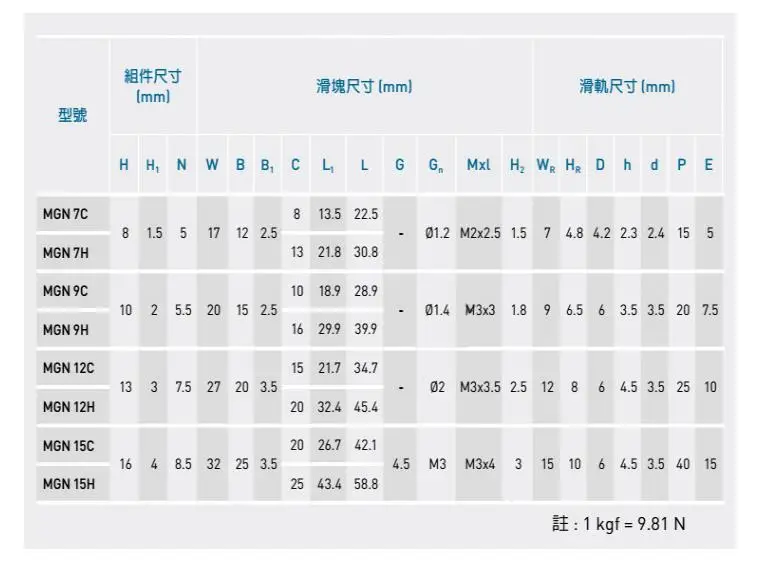 | 型號 | 組件尺寸 (mm) | | | 滑塊尺寸 (mm) | | | | | | | | | | 滑軌尺寸 (mm) | | | | | | |
|---|---|---|---|---|---|---|---|---|---|---|---|---|---|---|---|---|---|---|---|---|
| | H | $H_1$ | N | W | B | $B_1$ | C | $L_1$ | L | G | $G_n$ | Mxl | $H_2$ | $W_R$ | $H_R$ | D | h | d | P | E |
| MGN 7C | 8 | 1.5 | 5 | 17 | 12 | 2.5 | 8 | 13.5 | 22.5 | - | Ø1.2 | M2x2.5 | 1.5 | 7 | 4.8 | 4.2 | 2.3 | 2.4 | 15 | 5 |
| MGN 7H | | | | | | | 13 | 21.8 | 30.8 | | | | | | | | | | | |
| MGN 9C | 10 | 2 | 5.5 | 20 | 15 | 2.5 | 10 | 18.9 | 28.9 | - | Ø1.4 | M3x3 | 1.8 | 9 | 6.5 | 6 | 3.5 | 3.5 | 20 | 7.5 |
| MGN 9H | | | | | | | 16 | 29.9 | 39.9 | | | | | | | | | | | |
| MGN 12C | 13 | 3 | 7.5 | 27 | 20 | 3.5 | 15 | 21.7 | 34.7 | - | Ø2 | M3x3.5 | 2.5 | 12 | 8 | 6 | 4.5 | 3.5 | 25 | 10 |
| MGN 12H | | | | | | | 20 | 32.4 | 45.4 | | | | | | | | | | | |
| MGN 15C | 16 | 4 | 8.5 | 32 | 25 | 3.5 | 20 | 26.7 | 42.1 | 4.5 | M3 | M3x4 | 3 | 15 | 10 | 6 | 4.5 | 3.5 | 40 | 15 |
| MGN 15H | | | | | | | 25 | 43.4 | 58.8 | | | | | | | | | | | |

註 : 1 kgf = 9.81 N